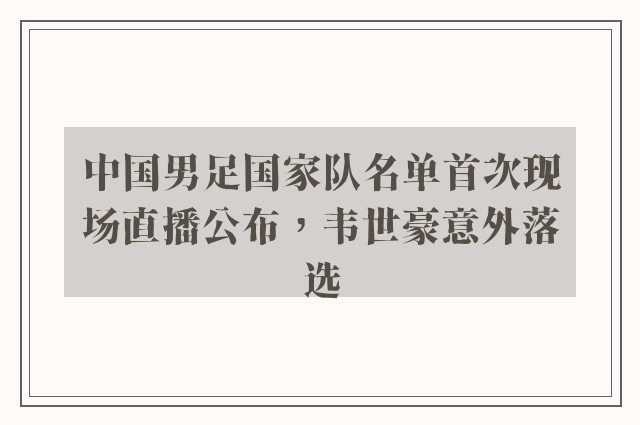 中国男足国家队名单首次现场直播公布，韦世豪意外落选